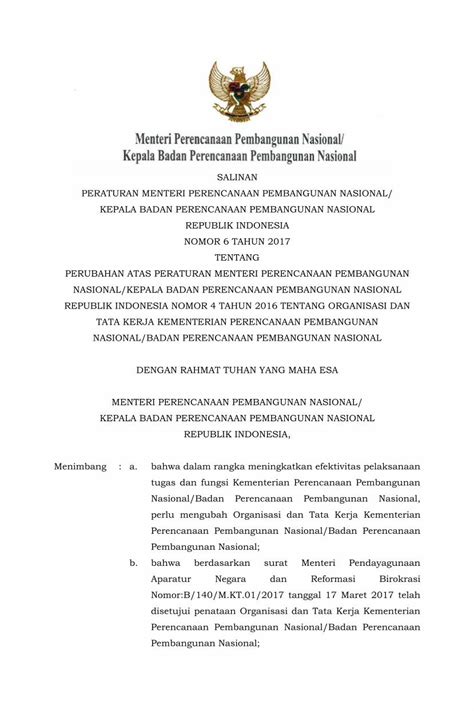 Menteri Perencanaan Pembangunan Nasional/
Kepala Badan Perencanaan Pembangunan Nasional

SALINAN

PERATURAN MENTERI PERENCANAAN PEMBANGUNAN NASIONAL/
KEPALA BADAN PERENCANAAN PEMBANGUNAN NASIONAL
REPUBLIK INDONESIA
NOMOR 6 TAHUN 2017
TENTANG
PERUBAHAN ATAS PERATURAN MENTERI PERENCANAAN PEMBANGUNAN NASIONAL/KEPALA BADAN PERENCANAAN PEMBANGUNAN NASIONAL REPUBLIK INDONESIA NOMOR 4 TAHUN 2016 TENTANG ORGANISASI DAN TATA KERJA KEMENTERIAN PERENCANAAN PEMBANGUNAN NASIONAL/BADAN PERENCANAAN PEMBANGUNAN NASIONAL

DENGAN RAHMAT TUHAN YANG MAHA ESA

MENTERI PERENCANAAN PEMBANGUNAN NASIONAL/
KEPALA BADAN PERENCANAAN PEMBANGUNAN NASIONAL
REPUBLIK INDONESIA,

Menimbang : a. bahwa dalam rangka meningkatkan efektivitas pelaksanaan tugas dan fungsi Kementerian Perencanaan Pembangunan Nasional/Badan Perencanaan Pembangunan Nasional, perlu mengubah Organisasi dan Tata Kerja Kementerian Perencanaan Pembangunan Nasional/Badan Perencanaan Pembangunan Nasional;

b. bahwa berdasarkan surat Menteri Pendayagunaan Aparatur Negara dan Reformasi Birokrasi Nomor:B/140/M.KT.01/2017 tanggal 17 Maret 2017 telah disetujui penataan Organisasi dan Tata Kerja Kementerian Perencanaan Pembangunan Nasional/Badan Perencanaan Pembangunan Nasional;